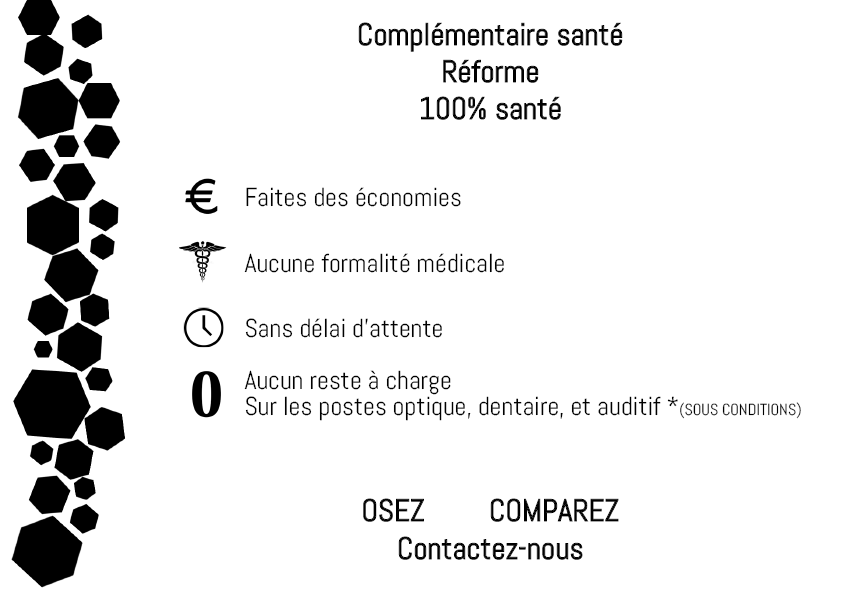 Complémentaire santé
Réforme
100% santé

€ Faites des économies

Aucune formalité médicale

Sans délai d'attente

0 Aucun reste à charge
Sur les postes optique, dentaire, et auditif *(SOUS CONDITIONS)

OSEZ COMPAREZ
Contactez-nous